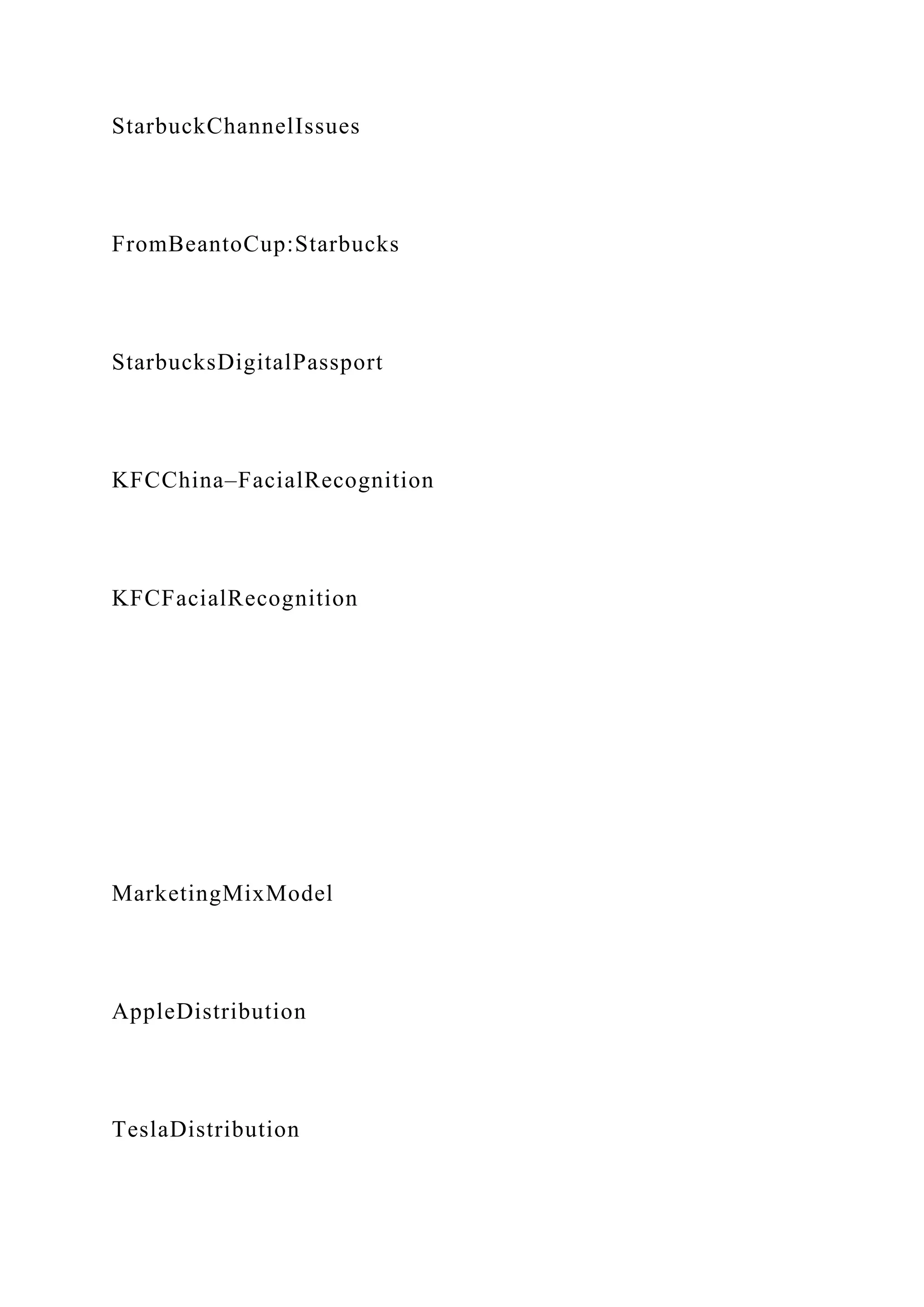 StarbuckChannelIssues

FromBeantoCup:Starbucks

StarbucksDigitalPassport

KFCChina–FacialRecognition

KFCFacialRecognition

MarketingMixModel

AppleDistribution

TeslaDistribution